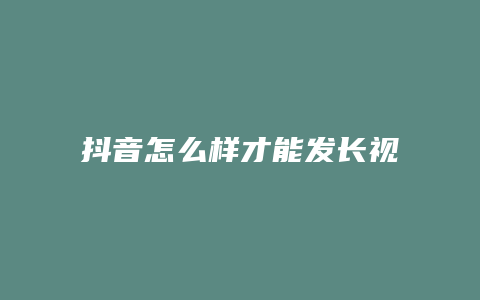 抖音怎么样才能发长视